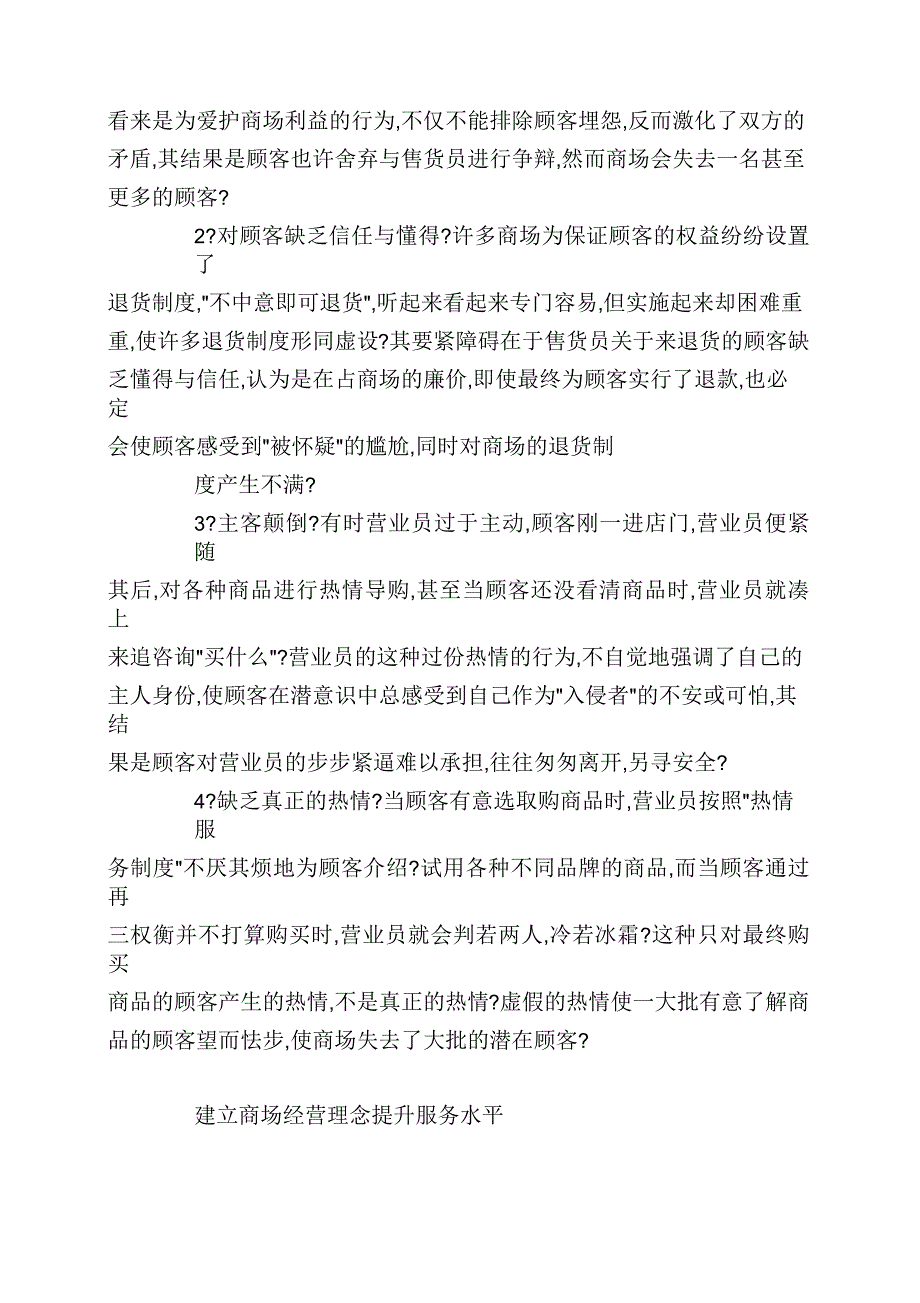 看来是为爱护商场利益的行为,不仅不能排除顾客埋怨,反而激化了双方的矛盾,其结果是顾客也许舍弃与售货员进行争辩,然而商场会失去一名甚至更多的顾客?

2?对顾客缺乏信任与懂得?许多商场为保证顾客的权益纷纷设置了

退货制度,"不中意即可退货",听起来看起来专门容易,但实施起来却困难重重,使许多退货制度形同虚设?其要紧障碍在于售货员关于来退货的顾客缺乏懂得与信任,认为是在占商场的廉价,即使最终为顾客实行了退款,也必定

会使顾客感受到"被怀疑"的尴尬,同时对商场的退货制

度产生不满?

3?主客颠倒?有时营业员过于主动,顾客刚一进店门,营业员便紧随

其后,对各种商品进行热情导购,甚至当顾客还没看清商品时,营业员就凑上

来追咨询"买什么"?营业员的这种过份热情的行为,不自觉地强调了自己的主人身份,使顾客在潜意识中总感受到自己作为"入侵者"的不安或可怕,其结

果是顾客对营业员的步步紧逼难以承担,往往匆匆离开,另寻安全?

4?缺乏真正的热情?当顾客有意选取购商品时,营业员按照"热情服

务制度"不厌其烦地为顾客介绍?试用各种不同品牌的商品,而当顾客通过再

三权衡并不打算购买时,营业员就会判若两人,冷若冰霜?这种只对最终购买

商品的顾客产生的热情,不是真正的热情?虚假的热情使一大批有意了解商品的顾客望而怯步,使商场失去了大批的潜在顾客?

建立商场经营理念提升服务水平